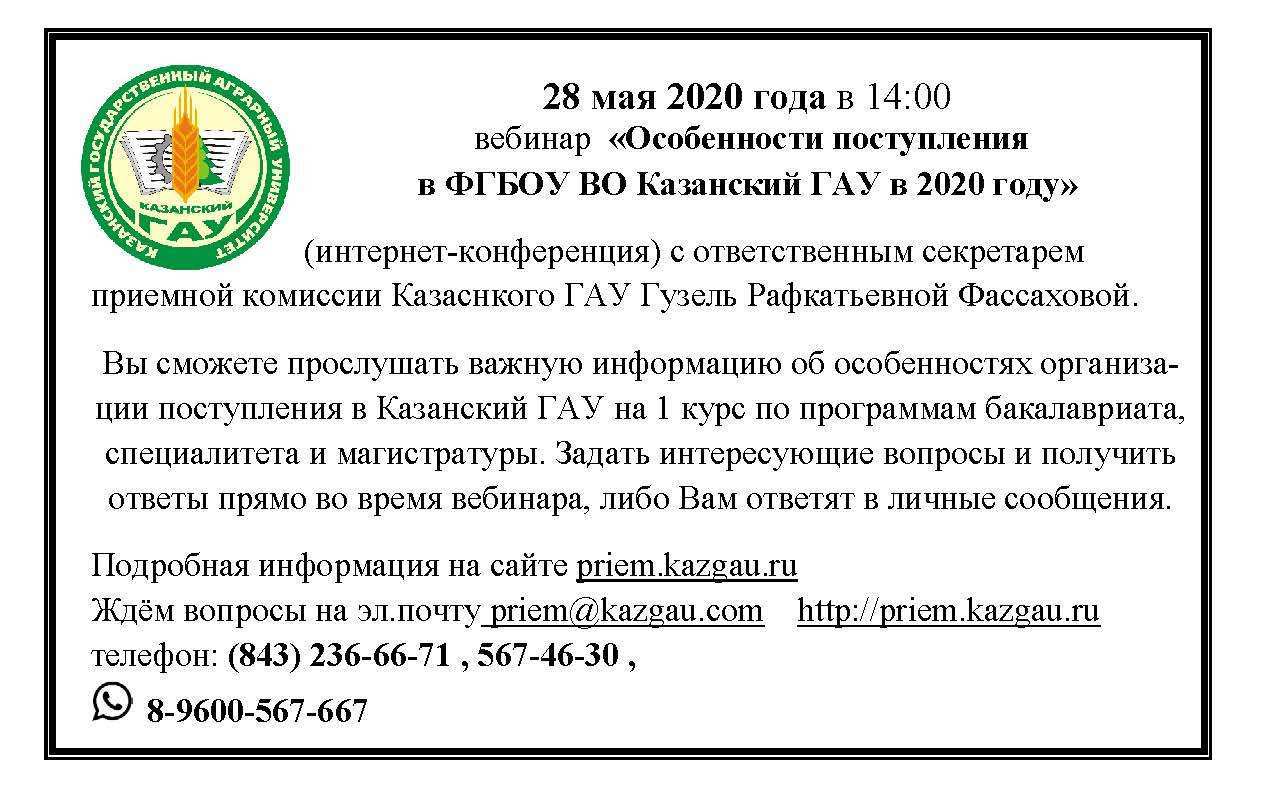 КАЗАНСКИЙ ГОСУДАРСТВЕННЫЙ АГРАРНЫЙ УНИВЕРСИТЕТ
КАЗАНСКИЙ
ГАУ

28 мая 2020 года в 14:00
вебинар «Особенности поступления
в ФГБОУ ВО Казанский ГАУ в 2020 году»

(интернет-конференция) с ответственным секретарем приемной комиссии Казаснкого ГАУ Гузель Рафкатьевной Фассаховой.

Вы сможете прослушать важную информацию об особенностях организации поступления в Казанский ГАУ на 1 курс по программам бакалавриата, специалитета и магистратуры. Задать интересующие вопросы и получить ответы прямо во время вебинара, либо Вам ответят в личные сообщения.

Подробная информация на сайте priem.kazgau.ru
Ждём вопросы на эл.почту priem@kazgau.com http://priem.kazgau.ru
телефон: (843) 236-66-71 , 567-46-30 ,
8-9600-567-667